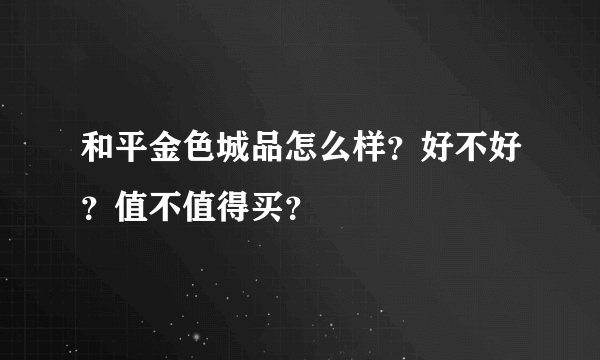 和平金色城品怎么样？好不好？值不值得买？